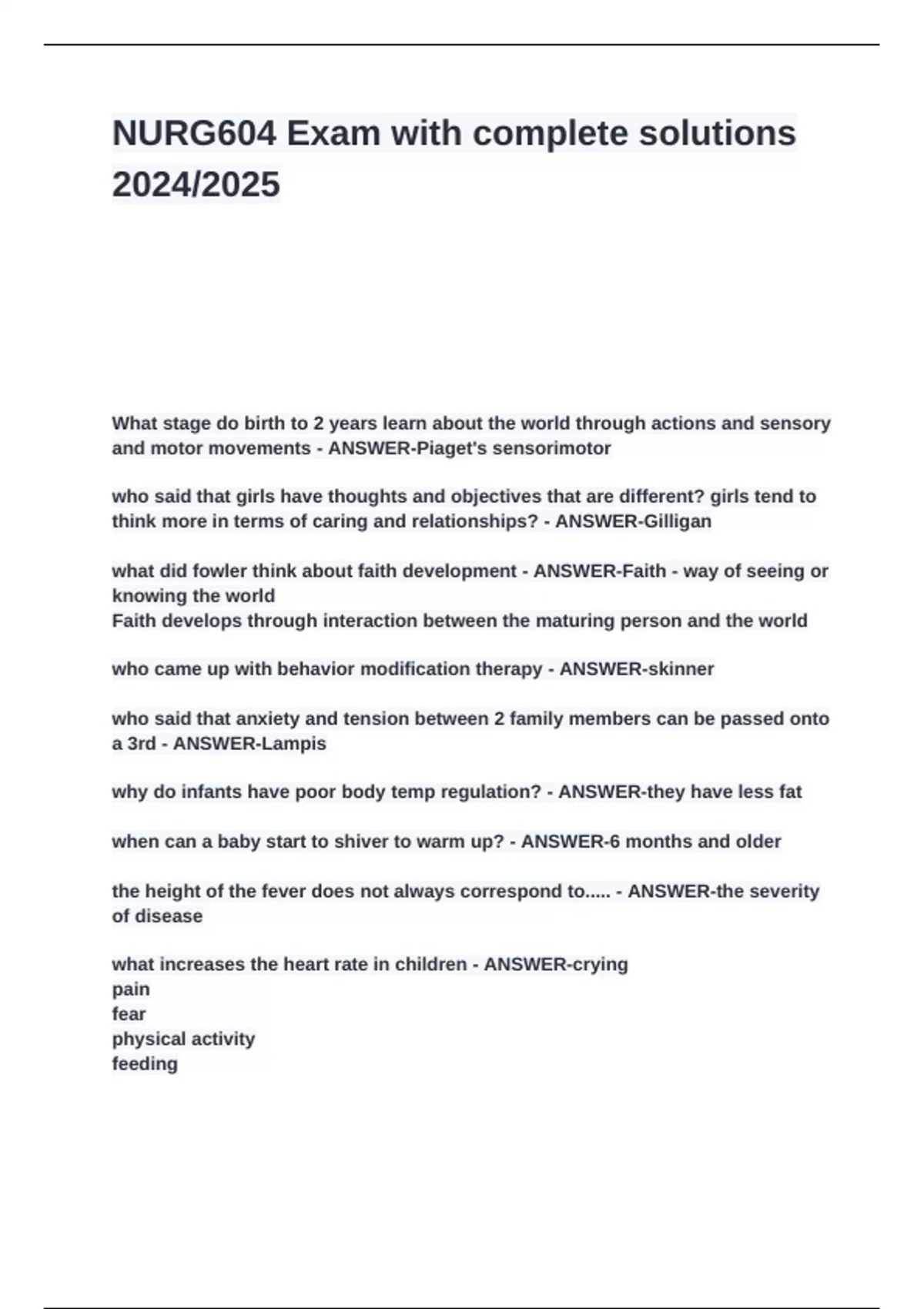 NURG604 Exam with complete solutions 2024/2025

What stage do birth to 2 years learn about the world through actions and sensory and motor movements - ANSWER-Piaget's sensorimotor

who said that girls have thoughts and objectives that are different? girls tend to think more in terms of caring and relationships? - ANSWER-Gilligan

what did fowler think about faith development - ANSWER-Faith - way of seeing or knowing the world
Faith develops through interaction between the maturing person and the world

who came up with behavior modification therapy - ANSWER-skinner

who said that anxiety and tension between 2 family members can be passed onto a 3rd - ANSWER-Lampis

why do infants have poor body temp regulation? - ANSWER-they have less fat

when can a baby start to shiver to warm up? - ANSWER-6 months and older

the height of the fever does not always correspond to..... - ANSWER-the severity of disease

what increases the heart rate in children - ANSWER-crying
pain
fear
physical activity
feeding